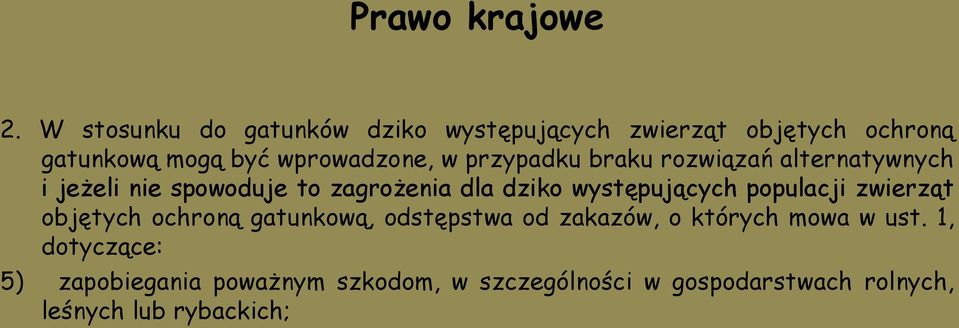 Prawo krajowe

2. W stosunku do gatunków dziko występujących zwierząt objętych ochroną gatunkową mogą być wprowadzone, w przypadku braku rozwiązań alternatywnych i jeżeli nie spowoduje to zagrożenia dla dziko występujących populacji zwierząt objętych ochroną gatunkową, odstępstwa od zakazów, o których mowa w ust. 1, dotyczące:

5) zapobiegania poważnym szkodom, w szczególności w gospodarstwach rolnych, leśnych lub rybackich;